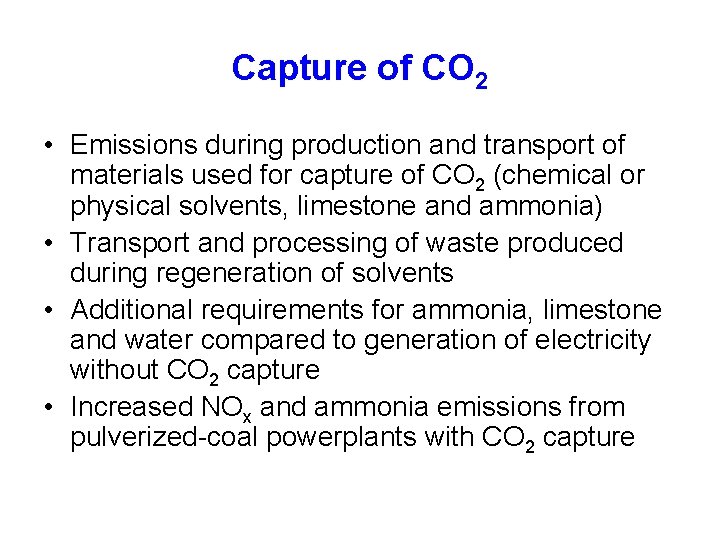 Capture of $CO_2$

• Emissions during production and transport of materials used for capture of $CO_2$ (chemical or physical solvents, limestone and ammonia)
• Transport and processing of waste produced during regeneration of solvents
• Additional requirements for ammonia, limestone and water compared to generation of electricity without $CO_2$ capture
• Increased $NO_x$ and ammonia emissions from pulverized-coal powerplants with $CO_2$ capture